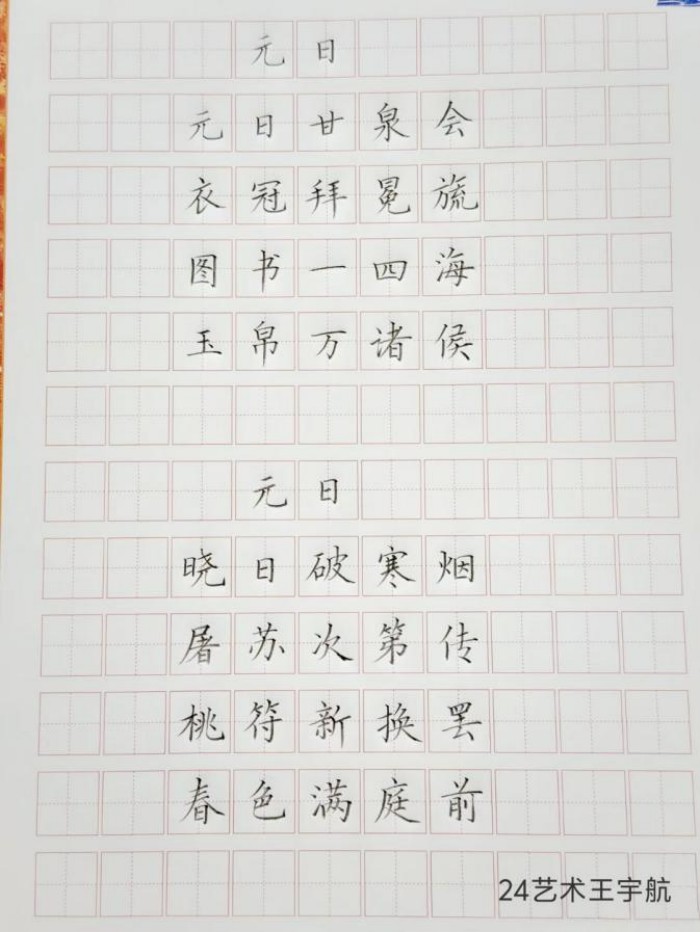 元日

元日甘泉会
衣冠拜冕旒
图书一四海
玉帛万诸侯

元日

晓日破寒烟
屠苏次第传
桃符新换罢
春色满庭前

24艺术王宇航